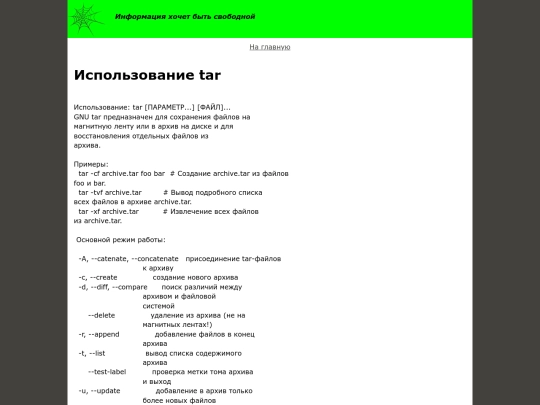 Информация хочет быть свободной

На главную

Использование tar

Использование: tar [ПАРАМЕТР...] [ФАЙЛ]...
GNU tar предназначен для сохранения файлов на магнитную ленту или в архив на диске и для восстановления отдельных файлов из архива.

Примеры:
tar -cf archive.tar foo bar # Создание archive.tar из файлов foo и bar.
tar -tvf archive.tar # Вывод подробного списка всех файлов в архиве archive.tar.
tar -xf archive.tar # Извлечение всех файлов из archive.tar.

Основной режим работы:

-A, --catenate, --concatenate присоединение tar-файлов к архиву
-c, --create создание нового архива
-d, --diff, --compare поиск различий между архивом и файловой системой
--delete удаление из архива (не на магнитных лентах!)
-r, --append добавление файлов в конец архива
-t, --list вывод списка содержимого архива
--test-label проверка метки тома архива и выход
-u, --update добавление в архив только более новых файлов